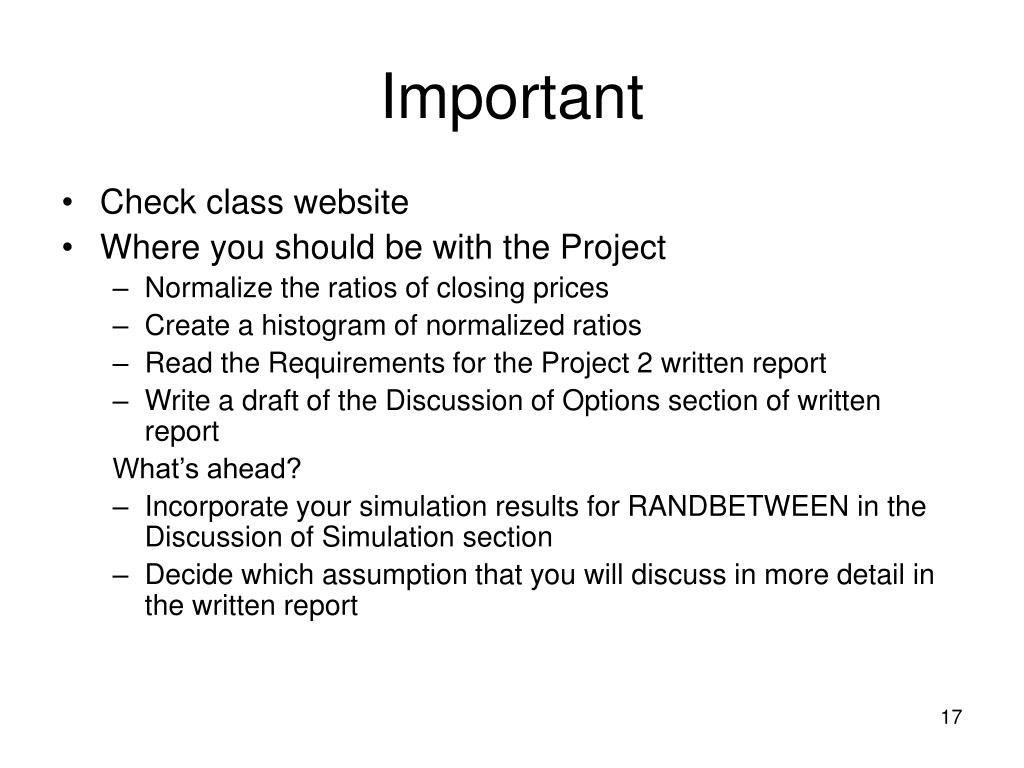 Important

• Check class website
• Where you should be with the Project
– Normalize the ratios of closing prices
– Create a histogram of normalized ratios
– Read the Requirements for the Project 2 written report
– Write a draft of the Discussion of Options section of written report

What's ahead?
– Incorporate your simulation results for RANDBETWEEN in the Discussion of Simulation section
– Decide which assumption that you will discuss in more detail in the written report

17